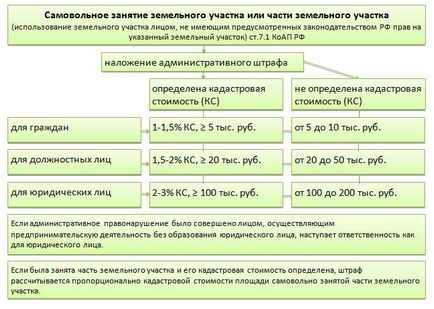 Самовольное занятие земельного участка или части земельного участка
(использование земельного участка лицом, не имеющим предусмотренных законодательством РФ прав на указанный земельный участок) ст.7.1 КоАП РФ

наложение административного штрафа

определена кадастровая стоимость (КС)

не определена кадастровая стоимость (КС)

для граждан

1-1,5% КС, ≥ 5 тыс. руб.

от 5 до 10 тыс. руб.

для должностных лиц

1,5-2% КС, ≥ 20 тыс. руб.

от 20 до 50 тыс. руб.

для юридических лиц

2-3% КС, ≥ 100 тыс. руб.

от 100 до 200 тыс. руб.

Если административное правонарушение было совершено лицом, осуществляющим предпринимательскую деятельность без образования юридического лица, наступает ответственность как для юридического лица.

Если была занята часть земельного участка и его кадастровая стоимость определена, штраф рассчитывается пропорционально кадастровой стоимости площади самовольно занятой части земельного участка.